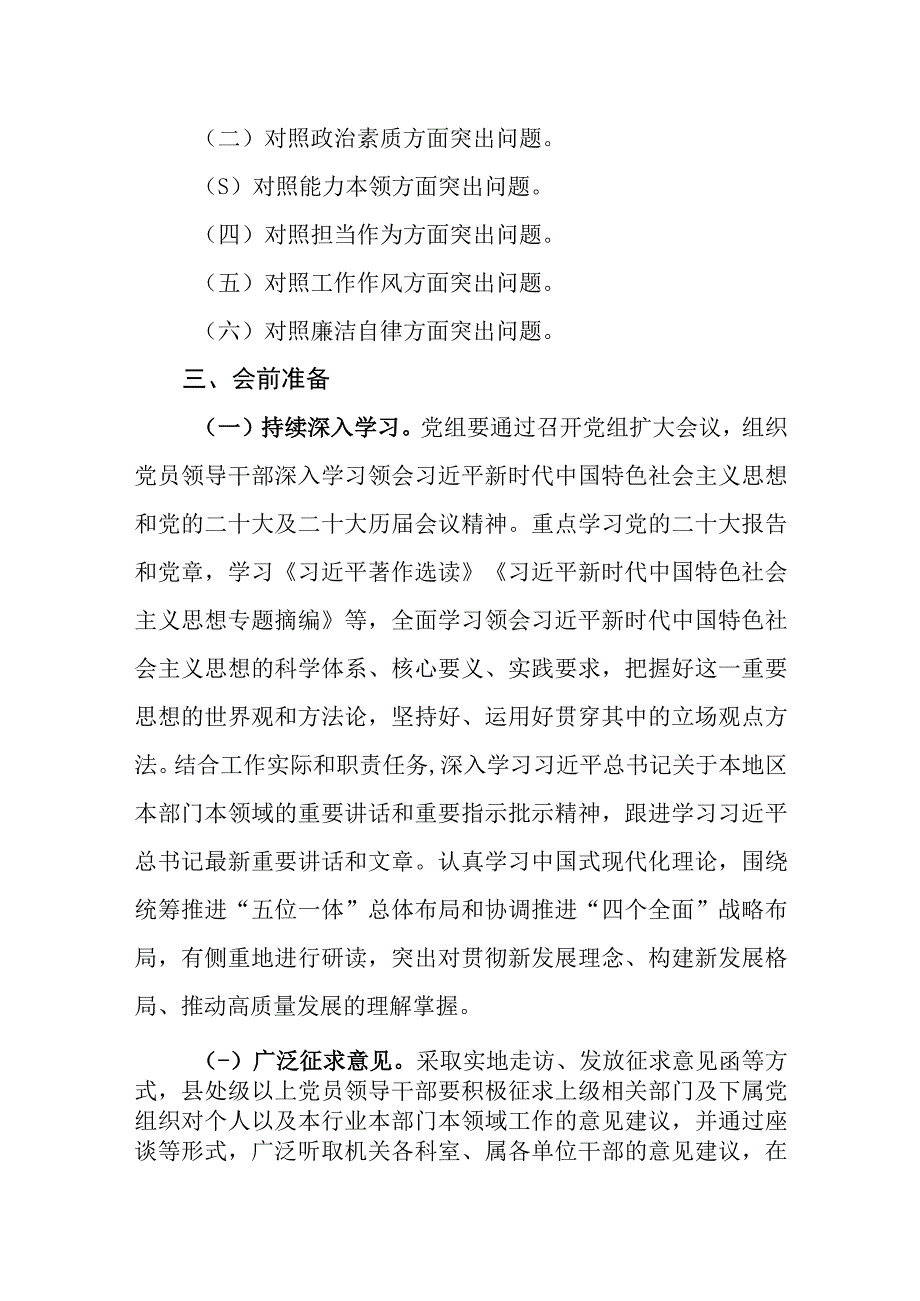 （二）对照政治素质方面突出问题。

（S）对照能力本领方面突出问题。

（四）对照担当作为方面突出问题。

（五）对照工作作风方面突出问题。

（六）对照廉洁自律方面突出问题。

三、会前准备

（一）持续深入学习。党组要通过召开党组扩大会议，组织党员领导干部深入学习领会习近平新时代中国特色社会主义思想和党的二十大及二十大历届会议精神。重点学习党的二十大报告和党章，学习《习近平著作选读》《习近平新时代中国特色社会主义思想专题摘编》等，全面学习领会习近平新时代中国特色社会主义思想的科学体系、核心要义、实践要求，把握好这一重要思想的世界观和方法论，坚持好、运用好贯穿其中的立场观点方法。结合工作实际和职责任务,深入学习习近平总书记关于本地区本部门本领域的重要讲话和重要指示批示精神，跟进学习习近平总书记最新重要讲话和文章。认真学习中国式现代化理论，围绕统筹推进“五位一体”总体布局和协调推进“四个全面”战略布局，有侧重地进行研读，突出对贯彻新发展理念、构建新发展格局、推动高质量发展的理解掌握。

(-）广泛征求意见。采取实地走访、发放征求意见函等方式，县处级以上党员领导干部要积极征求上级相关部门及下属党组织对个人以及本行业本部门本领域工作的意见建议，并通过座谈等形式，广泛听取机关各科室、属各单位干部的意见建议，在